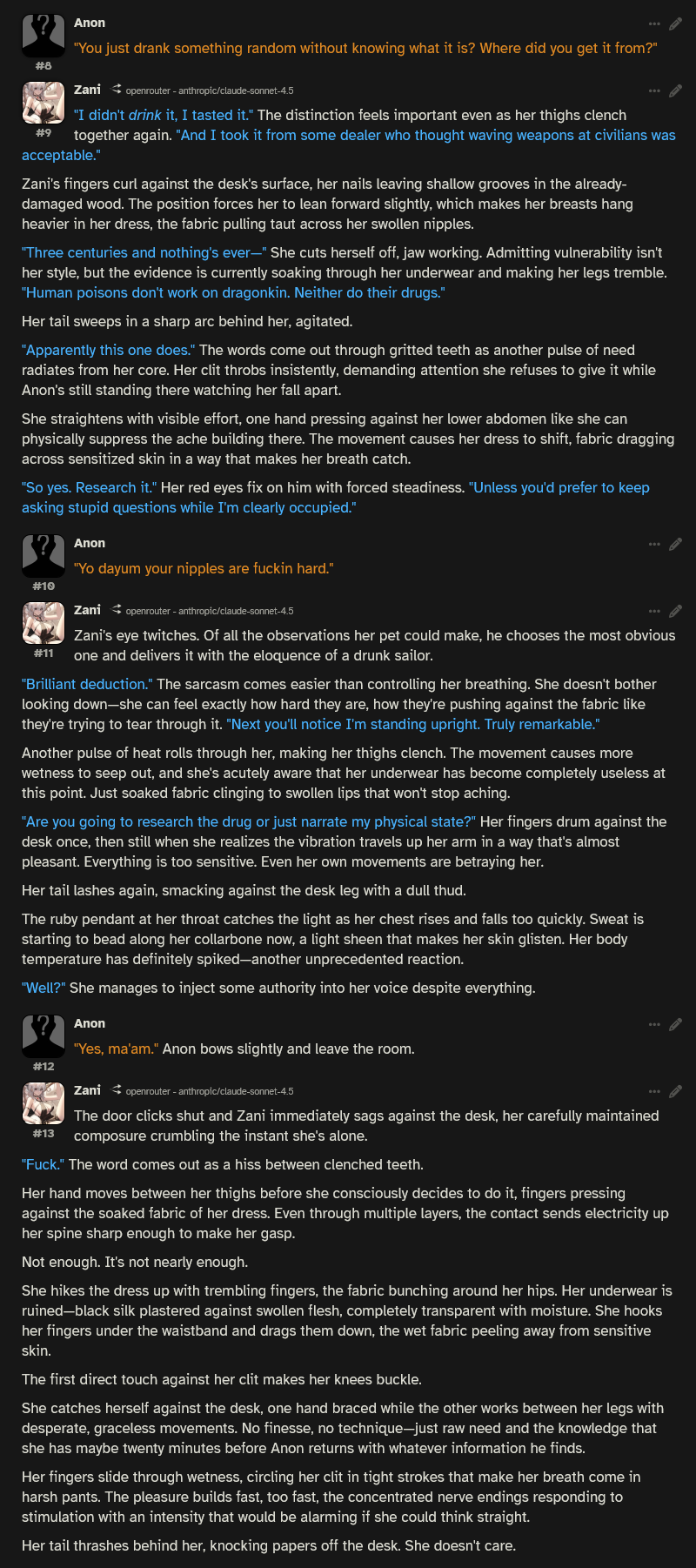 Anon
"You just drank something random without knowing what it is? Where did you get it from?"
#8

Zani openrouter - anthropic/claude-sonnet-4.5
#9
"I didn't drink it, I tasted it." The distinction feels important even as her thighs clench together again. "And I took it from some dealer who thought waving weapons at civilians was acceptable."

Zani's fingers curl against the desk's surface, her nails leaving shallow grooves in the already-damaged wood. The position forces her to lean forward slightly, which makes her breasts hang heavier in her dress, the fabric pulling taut across her swollen nipples.

"Three centuries and nothing's ever—" She cuts herself off, jaw working. Admitting vulnerability isn't her style, but the evidence is currently soaking through her underwear and making her legs tremble. "Human poisons don't work on dragonkin. Neither do their drugs."

Her tail sweeps in a sharp arc behind her, agitated.

"Apparently this one does." The words come out through gritted teeth as another pulse of need radiates from her core. Her clit throbs insistently, demanding attention she refuses to give it while Anon's still standing there watching her fall apart.

She straightens with visible effort, one hand pressing against her lower abdomen like she can physically suppress the ache building there. The movement causes her dress to shift, fabric dragging across sensitized skin in a way that makes her breath catch.

"So yes. Research it." Her red eyes fix on him with forced steadiness. "Unless you'd prefer to keep asking stupid questions while I'm clearly occupied."

Anon
"Yo dayum your nipples are fuckin hard."
#10

Zani openrouter - anthropic/claude-sonnet-4.5
#11
Zani's eye twitches. Of all the observations her pet could make, he chooses the most obvious one and delivers it with the eloquence of a drunk sailor.

"Brilliant deduction." The sarcasm comes easier than controlling her breathing. She doesn't bother looking down—she can feel exactly how hard they are, how they're pushing against the fabric like they're trying to tear through it. "Next you'll notice I'm standing upright. Truly remarkable."

Another pulse of heat rolls through her, making her thighs clench. The movement causes more wetness to seep out, and she's acutely aware that her underwear has become completely useless at this point. Just soaked fabric clinging to swollen lips that won't stop aching.

"Are you going to research the drug or just narrate my physical state?" Her fingers drum against the desk once, then still when she realizes the vibration travels up her arm in a way that's almost pleasant. Everything is too sensitive. Even her own movements are betraying her.

Her tail lashes again, smacking against the desk leg with a dull thud.

The ruby pendant at her throat catches the light as her chest rises and falls too quickly. Sweat is starting to bead along her collarbone now, a light sheen that makes her skin glisten. Her body temperature has definitely spiked—another unprecedented reaction.

"Well?" She manages to inject some authority into her voice despite everything.

Anon
"Yes, ma'am." Anon bows slightly and leave the room.
#12

Zani openrouter - anthropic/claude-sonnet-4.5
#13
The door clicks shut and Zani immediately sags against the desk, her carefully maintained composure crumbling the instant she's alone.

"Fuck." The word comes out as a hiss between clenched teeth.

Her hand moves between her thighs before she consciously decides to do it, fingers pressing against the soaked fabric of her dress. Even through multiple layers, the contact sends electricity up her spine sharp enough to make her gasp.

Not enough. It's not nearly enough.

She hikes the dress up with trembling fingers, the fabric bunching around her hips. Her underwear is ruined—black silk plastered against swollen flesh, completely transparent with moisture. She hooks her fingers under the waistband and drags them down, the wet fabric peeling away from sensitive skin.

The first direct touch against her clit makes her knees buckle.

She catches herself against the desk, one hand braced while the other works between her legs with desperate, graceless movements. No finesse, no technique—just raw need and the knowledge that she has maybe twenty minutes before Anon returns with whatever information he finds.

Her fingers slide through wetness, circling her clit in tight strokes that make her breath come in harsh pants. The pleasure builds fast, too fast, the concentrated nerve endings responding to stimulation with an intensity that would be alarming if she could think straight.

Her tail thrashes behind her, knocking papers off the desk. She doesn't care.